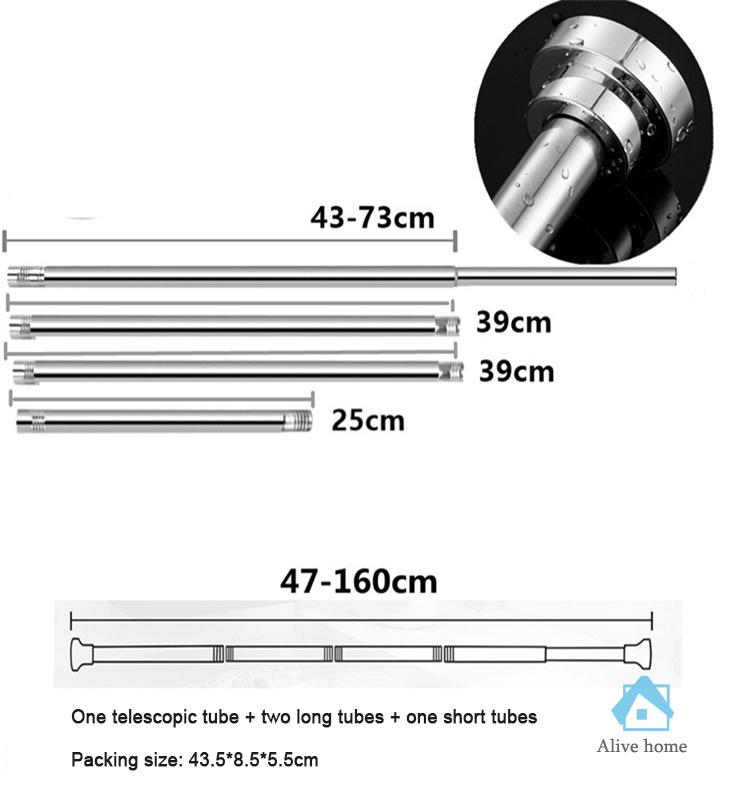 43-73cm

39cm

39cm

25cm

47-160cm

One telescopic tube + two long tubes + one short tubes

Packing size: 43.5*8.5*5.5cm

Alive home